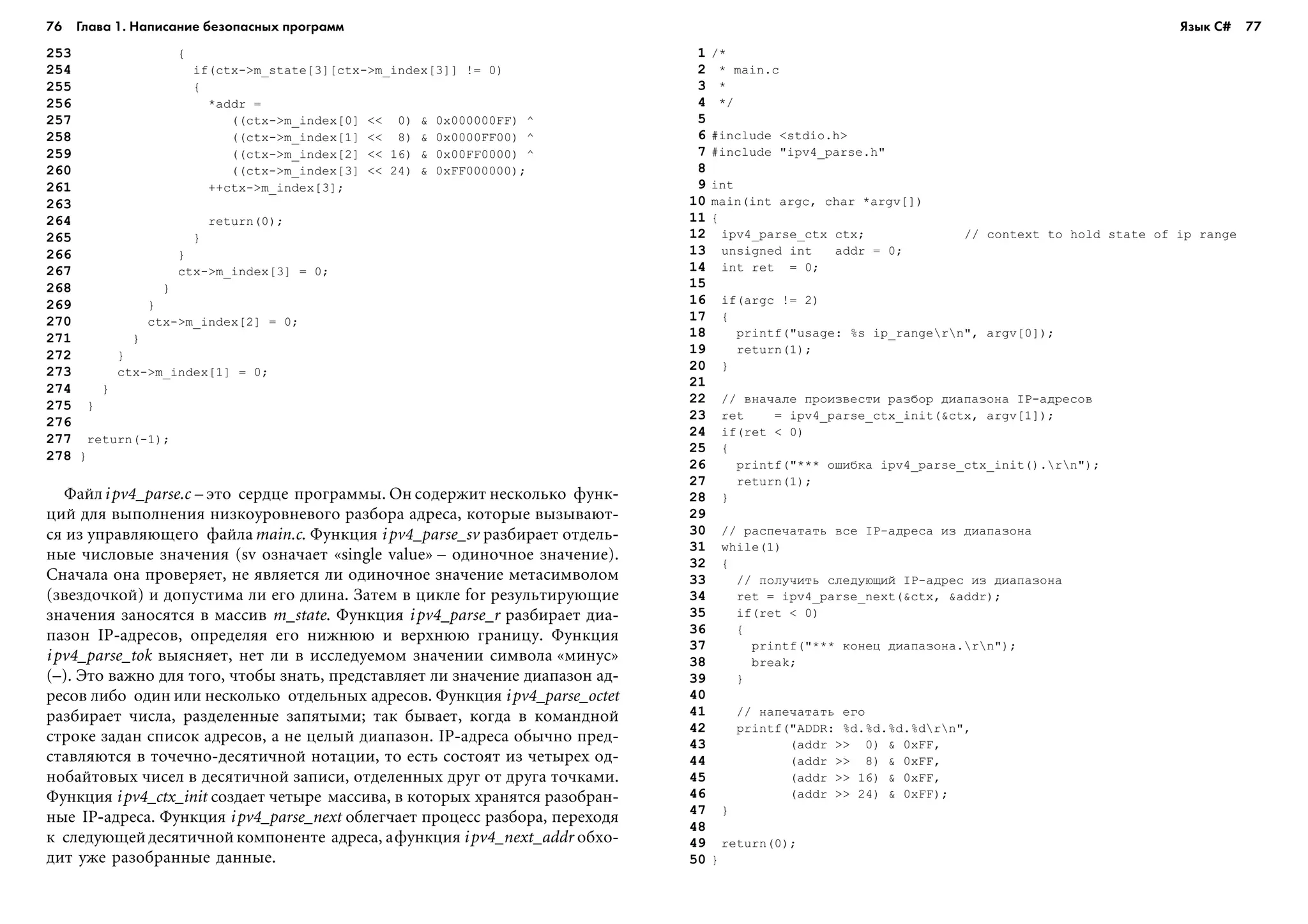 76 Глава 1. Написание безопасных программ

253 {
254 if(ctx->m_state[3][ctx->m_index[3]] != 0)
255 {
256 *addr =
257 ((ctx->m_index[0] << 0) & 0x000000FF) ^
258 ((ctx->m_index[1] << 8) & 0x0000FF00) ^
259 ((ctx->m_index[2] << 16) & 0x00FF0000) ^
260 ((ctx->m_index[3] << 24) & 0xFF000000);
261 ++ctx->m_index[3];
263
264 return(0);
265 }
266 }
267 ctx->m_index[3] = 0;
268 }
269 }
270 ctx->m_index[2] = 0;
271 }
272 }
273 ctx->m_index[1] = 0;
274 }
275 }
276
277 return(-1);
278 }

Файл ipv4_parse.c – это сердце программы. Он содержит несколько функций для выполнения низкоуровневого разбора адреса, которые вызываются из управляющего файла main.c. Функция ipv4_parse_sv разбирает отдельные числовые значения (sv означает «single value» – одиночное значение). Сначала она проверяет, не является ли одиночное значение метасимволом (звездочкой) и допустима ли его длина. Затем в цикле for результирующие значения заносятся в массив m_state. Функция ipv4_parse_r разбирает диапазон IP-адресов, определяя его нижнюю и верхнюю границу. Функция ipv4_parse_tok выясняет, нет ли в исследуемом значении символа «минус» (–). Это важно для того, чтобы знать, представляет ли значение диапазон адресов либо один или несколько отдельных адресов. Функция ipv4_parse_octet разбирает числа, разделенные запятыми; так бывает, когда в командной строке задан список адресов, а не целый диапазон. IP-адреса обычно представляются в точечно-десятичной нотации, то есть состоят из четырех однобайтовых чисел в десятичной записи, отделенных друг от друга точками. Функция ipv4_ctx_init создает четыре массива, в которых хранятся разобранные IP-адреса. Функция ipv4_parse_next облегчает процесс разбора, переходя к следующей десятичной компоненте адреса, а функция ipv4_next_addr обходит уже разобранные данные.

Язык C# 77

1 /*
2 * main.c
3 *
4 */
5
6 #include <stdio.h>
7 #include "ipv4_parse.h"
8
9 int
10 main(int argc, char *argv[])
11 {
12 ipv4_parse_ctx ctx; // context to hold state of ip range
13 unsigned int addr = 0;
14 int ret = 0;
15
16 if(argc != 2)
17 {
18 printf("usage: %s ip_range\r\n", argv[0]);
19 return(1);
20 }
21
22 // вначале произвести разбор диапазона IP-адресов
23 ret = ipv4_parse_ctx_init(&ctx, argv[1]);
24 if(ret < 0)
25 {
26 printf("*** ошибка ipv4_parse_ctx_init().\r\n");
27 return(1);
28 }
29
30 // распечатать все IP-адреса из диапазона
31 while(1)
32 {
33 // получить следующий IP-адрес из диапазона
34 ret = ipv4_parse_next(&ctx, &addr);
35 if(ret < 0)
36 {
37 printf("*** конец диапазона.\r\n");
38 break;
39 }
40
41 // напечатать его
42 printf("ADDR: %d.%d.%d.%d\r\n",
43 (addr >> 0) & 0xFF,
44 (addr >> 8) & 0xFF,
45 (addr >> 16) & 0xFF,
46 (addr >> 24) & 0xFF);
47 }
48
49 return(0);
50 }